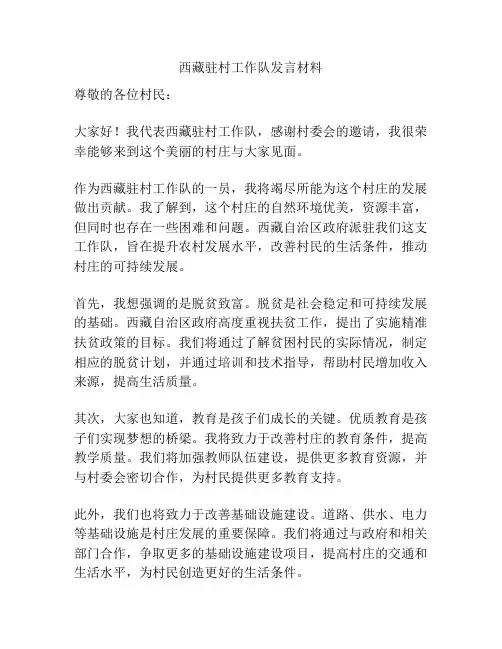 西藏驻村工作队发言材料

尊敬的各位村民：

大家好！我代表西藏驻村工作队，感谢村委会的邀请，我很荣幸能够来到这个美丽的村庄与大家见面。

作为西藏驻村工作队的一员，我将竭尽所能为这个村庄的发展做出贡献。我了解到，这个村庄的自然环境优美，资源丰富，但同时也存在一些困难和问题。西藏自治区政府派驻我们这支工作队，旨在提升农村发展水平，改善村民的生活条件，推动村庄的可持续发展。

首先，我想强调的是脱贫致富。脱贫是社会稳定和可持续发展的基础。西藏自治区政府高度重视扶贫工作，提出了实施精准扶贫政策的目标。我们将通过了解贫困村民的实际情况，制定相应的脱贫计划，并通过培训和技术指导，帮助村民增加收入来源，提高生活质量。

其次，大家也知道，教育是孩子们成长的关键。优质教育是孩子们实现梦想的桥梁。我将致力于改善村庄的教育条件，提高教学质量。我们将加强教师队伍建设，提供更多教育资源，并与村委会密切合作，为村民提供更多教育支持。

此外，我们也将致力于改善基础设施建设。道路、供水、电力等基础设施是村庄发展的重要保障。我们将通过与政府和相关部门合作，争取更多的基础设施建设项目，提高村庄的交通和生活水平，为村民创造更好的生活条件。